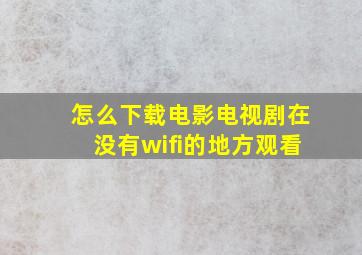 怎么下载电影电视剧在没有wifi的地方观看